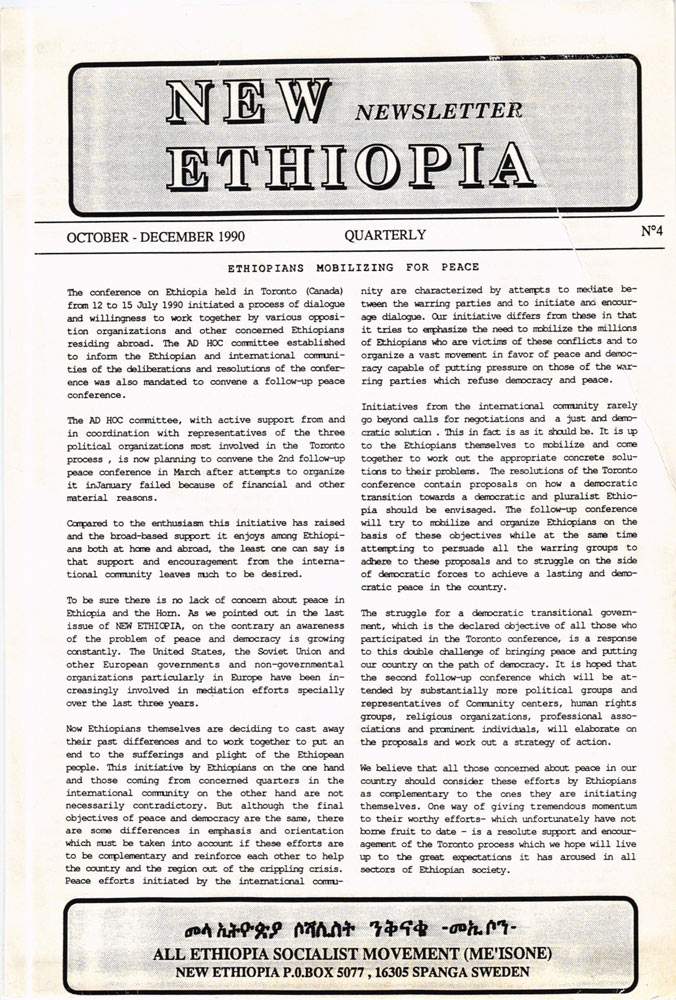 NEW NEWSLETTER ETHIOPIA

OCTOBER - DECEMBER 1990 QUARTERLY N°4

ETHIOPIANS MOBILIZING FOR PEACE

The conference on Ethiopia held in Toronto (Canada) from 12 to 15 July 1990 initiated a process of dialogue and willingness to work together by various opposition organizations and other concerned Ethiopians residing abroad. The AD HOC committee established to inform the Ethiopian and international communities of the deliberations and resolutions of the conference was also mandated to convene a follow-up peace conference.

The AD HOC committee, with active support from and in coordination with representatives of the three political organizations most involved in the Toronto process , is now planning to convene the 2nd follow-up peace conference in March after attempts to organize it inJanuary failed because of financial and other material reasons.

Compared to the enthusiasm this initiative has raised and the broad-based support it enjoys among Ethiopians both at home and abroad, the least one can say is that support and encouragement from the international community leaves much to be desired.

To be sure there is no lack of concern about peace in Ethiopia and the Horn. As we pointed out in the last issue of NEW ETHIOPIA, on the contrary an awareness of the problem of peace and democracy is growing constantly. The United States, the Soviet Union and other European governments and non-governmental organizations particularly in Europe have been increasingly involved in mediation efforts specially over the last three years.

Now Ethiopians themselves are deciding to cast away their past differences and to work together to put an end to the sufferings and plight of the Ethiopean people. This initiative by Ethiopians on the one hand and those coming from concerned quarters in the international community on the other hand are not necessarily contradictory. But although the final objectives of peace and democracy are the same, there are some differences in emphasis and orientation which must be taken into account if these efforts are to be complementary and reinforce each other to help the country and the region out of the crippling crisis. Peace efforts initiated by the international community are characterized by attempts to mediate between the warring parties and to initiate and encourage dialogue. Our initiative differs from these in that it tries to emphasize the need to mobilize the millions of Ethiopians who are victims of these conflicts and to organize a vast movement in favor of peace and democracy capable of putting pressure on those of the warring parties which refuse democracy and peace.

Initiatives from the international community rarely go beyond calls for negotiations and a just and democratic solution . This in fact is as it should be. It is up to the Ethiopians themselves to mobilize and come together to work out the appropriate concrete solutions to their problems. The resolutions of the Toronto conference contain proposals on how a democratic transition towards a democratic and pluralist Ethiopia should be envisaged. The follow-up conference will try to mobilize and organize Ethiopians on the basis of these objectives while at the same time attempting to persuade all the warring groups to adhere to these proposals and to struggle on the side of democratic forces to achieve a lasting and democratic peace in the country.

The struggle for a democratic transitional government, which is the declared objective of all those who participated in the Toronto conference, is a response to this double challenge of bringing peace and putting our country on the path of democracy. It is hoped that the second follow-up conference which will be attended by substantially more political groups and representatives of Community centers, human rights groups, religious organizations, professional associations and prominent individuals, will elaborate on the proposals and work out a strategy of action.

We believe that all those concerned about peace in our country should consider these efforts by Ethiopians as complementary to the ones they are initiating themselves. One way of giving tremendous momentum to their worthy efforts- which unfortunately have not borne fruit to date - is a resolute support and encouragement of the Toronto process which we hope will live up to the great expectations it has aroused in all sectors of Ethiopian society.

መላ ኢትዮጵያ ሶሻሊስት ንቅናቄ -መኢሶን-
ALL ETHIOPIA SOCIALIST MOVEMENT (ME'ISONE)
NEW ETHIOPIA P.0.BOX 5077 , 16305 SPANGA SWEDEN